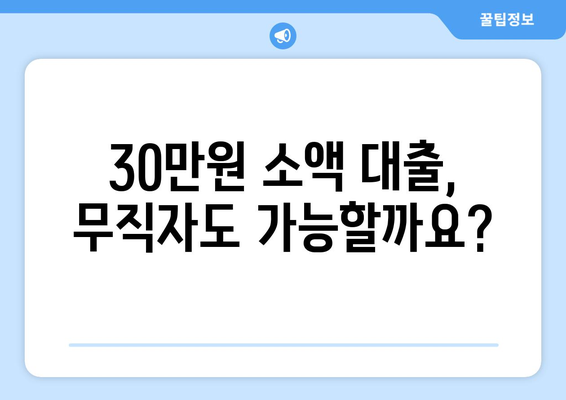 꿀팁정보

30만원 소액 대출,
무직자도 가능할까요?